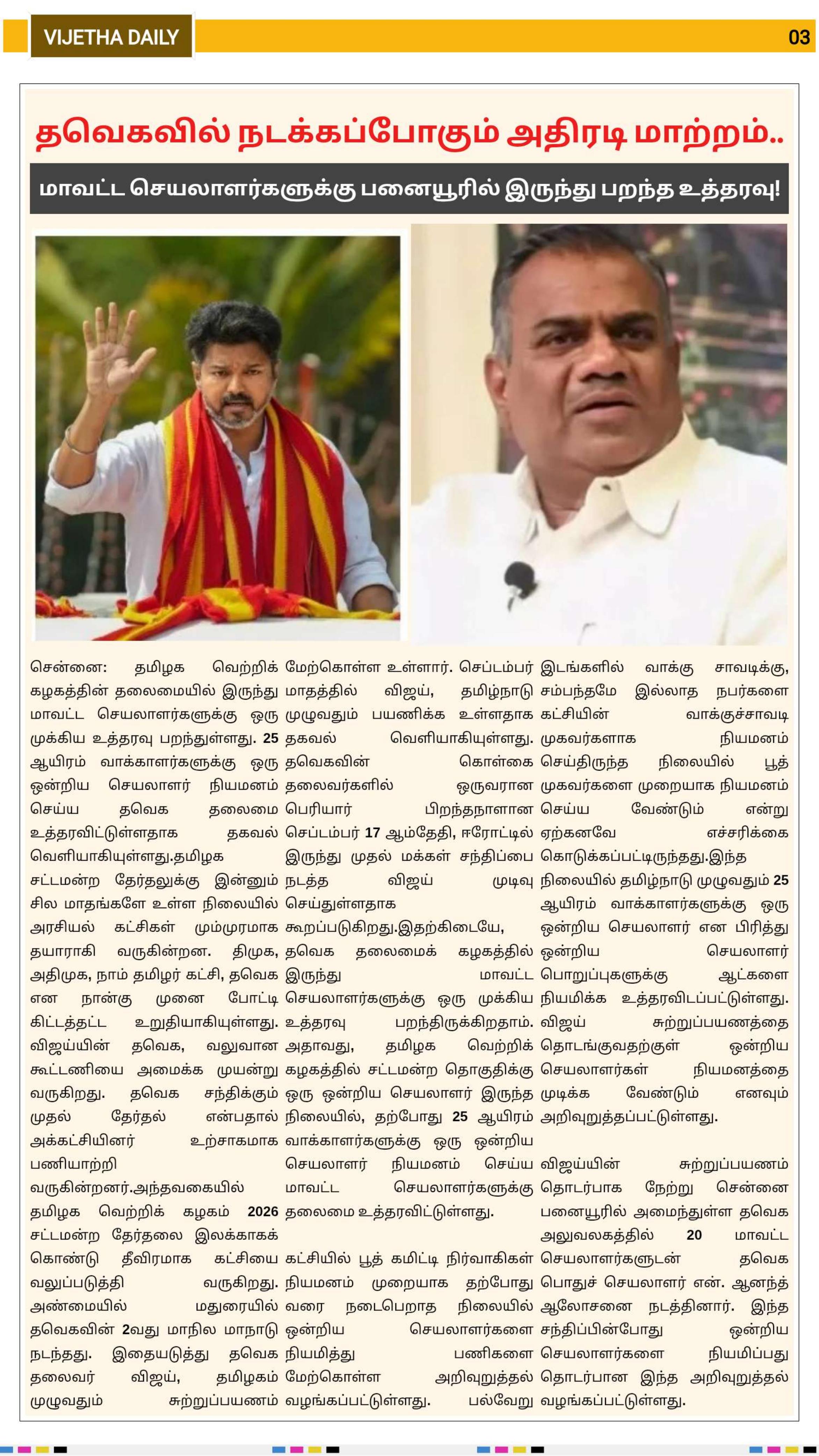 VIJETHA DAILY

03

தவெகவில் நடக்கப்போகும் அதிரடி மாற்றம்..

மாவட்ட செயலாளர்களுக்கு பனையூரில் இருந்து பறந்த உத்தரவு!

சென்னை: தமிழக வெற்றிக் கழகத்தின் தலைமையில் இருந்து மாவட்ட செயலாளர்களுக்கு ஒரு முக்கிய உத்தரவு பறந்துள்ளது. 25 ஆயிரம் வாக்காளர்களுக்கு ஒரு ஒன்றிய செயலாளர் நியமனம் செய்ய தவெக தலைமை உத்தரவிட்டுள்ளதாக தகவல் வெளியாகியுள்ளது.தமிழக சட்டமன்ற தேர்தலுக்கு இன்னும் சில மாதங்களே உள்ள நிலையில் அரசியல் கட்சிகள் மும்முரமாக தயாராகி வருகின்றன. திமுக, அதிமுக, நாம் தமிழர் கட்சி, தவெக என நான்கு முனை போட்டி கிட்டத்தட்ட உறுதியாகியுள்ளது. விஜய்யின் தவெக, வலுவான கூட்டணியை அமைக்க முயன்று வருகிறது. தவெக சந்திக்கும் முதல் தேர்தல் என்பதால் அக்கட்சியினர் உற்சாகமாக பணியாற்றி வருகின்றனர்.அந்தவகையில் தமிழக வெற்றிக் கழகம் 2026 சட்டமன்ற தேர்தலை இலக்காகக் கொண்டு தீவிரமாக கட்சியை வலுப்படுத்தி வருகிறது. அண்மையில் மதுரையில் தவெகவின் 2வது மாநில மாநாடு நடந்தது. இதையடுத்து தவெக தலைவர் விஜய், தமிழகம் முழுவதும் சுற்றுப்பயணம் மேற்கொள்ள உள்ளார். செப்டம்பர் மாதத்தில் விஜய், தமிழ்நாடு முழுவதும் பயணிக்க உள்ளதாக தகவல் வெளியாகியுள்ளது. தவெகவின் கொள்கை தலைவர்களில் ஒருவரான பெரியார் பிறந்தநாளான செப்டம்பர் 17 ஆம்தேதி, ஈரோட்டில் இருந்து முதல் மக்கள் சந்திப்பை நடத்த விஜய் முடிவு செய்துள்ளதாக கூறப்படுகிறது.இதற்கிடையே, தவெக தலைமைக் கழகத்தில் இருந்து மாவட்ட செயலாளர்களுக்கு ஒரு முக்கிய உத்தரவு பறந்திருக்கிறதாம். அதாவது, தமிழக வெற்றிக் கழகத்தில் சட்டமன்ற தொகுதிக்கு ஒரு ஒன்றிய செயலாளர் இருந்த நிலையில், தற்போது 25 ஆயிரம் வாக்காளர்களுக்கு ஒரு ஒன்றிய செயலாளர் நியமனம் செய்ய மாவட்ட செயலாளர்களுக்கு தலைமை உத்தரவிட்டுள்ளது.

கட்சியில் பூத் கமிட்டி நிர்வாகிகள் நியமனம் முறையாக தற்போது வரை நடைபெறாத நிலையில் ஒன்றிய செயலாளர்களை நியமித்து பணிகளை மேற்கொள்ள அறிவுறுத்தல் வழங்கப்பட்டுள்ளது. பல்வேறு இடங்களில் வாக்கு சாவடிக்கு, சம்பந்தமே இல்லாத நபர்களை கட்சியின் வாக்குச்சாவடி முகவர்களாக நியமனம் செய்திருந்த நிலையில் பூத் முகவர்களை முறையாக நியமனம் செய்ய வேண்டும் என்று ஏற்கனவே எச்சரிக்கை கொடுக்கப்பட்டிருந்தது.இந்த நிலையில் தமிழ்நாடு முழுவதும் 25 ஆயிரம் வாக்காளர்களுக்கு ஒரு ஒன்றிய செயலாளர் என பிரித்து ஒன்றிய செயலாளர் பொறுப்புகளுக்கு ஆட்களை நியமிக்க உத்தரவிடப்பட்டுள்ளது. விஜய் சுற்றுப்பயணத்தை தொடங்குவதற்குள் ஒன்றிய செயலாளர்கள் நியமனத்தை முடிக்க வேண்டும் எனவும் அறிவுறுத்தப்பட்டுள்ளது.

விஜய்யின் சுற்றுப்பயணம் தொடர்பாக நேற்று சென்னை பனையூரில் அமைந்துள்ள தவெக அலுவலகத்தில் 20 மாவட்ட செயலாளர்களுடன் தவெக பொதுச் செயலாளர் என். ஆனந்த் ஆலோசனை நடத்தினார். இந்த சந்திப்பின்போது ஒன்றிய செயலாளர்களை நியமிப்பது தொடர்பான இந்த அறிவுறுத்தல் வழங்கப்பட்டுள்ளது.